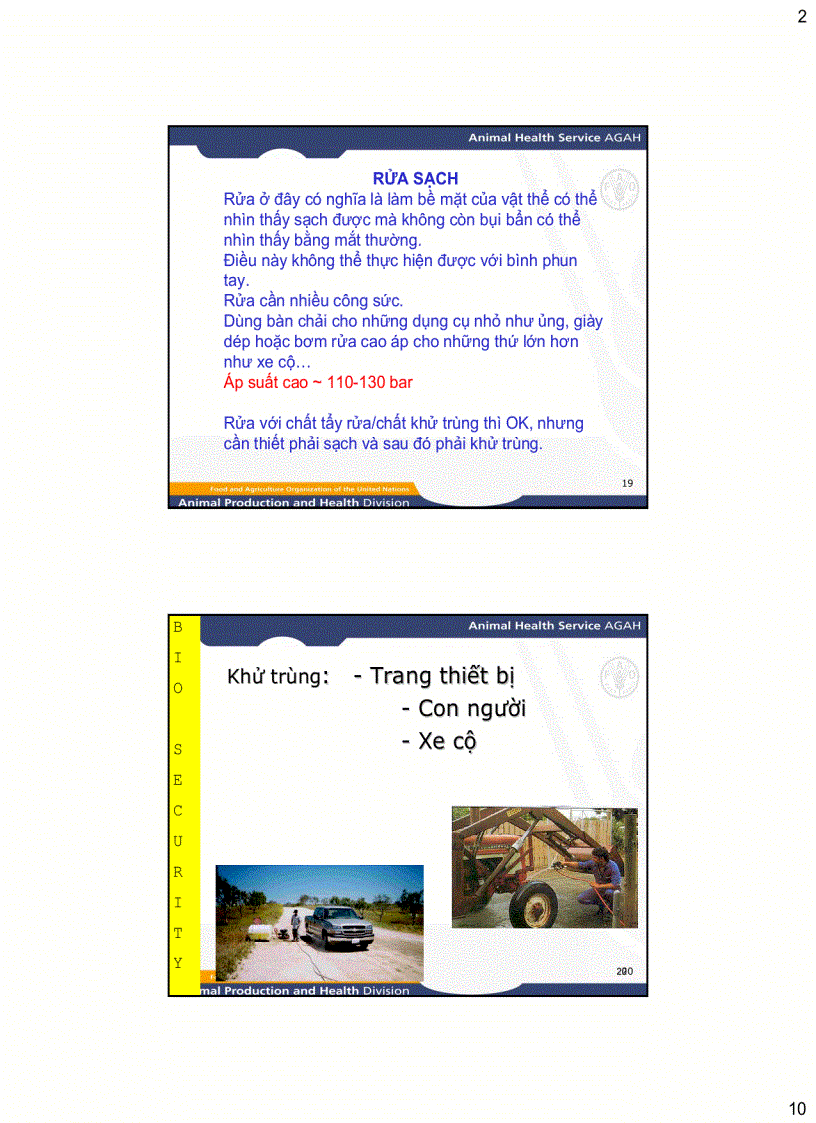 2

Animal Health Service AGAH

RỬA SẠCH

Rửa ở đây có nghĩa là làm bề mặt của vật thể có thể nhìn thấy sạch được mà không còn bụi bẩn có thể nhìn thấy bằng mắt thường.
Điều này không thể thực hiện được với bình phun tay.
Rửa cần nhiều công sức.
Dùng bàn chải cho những dụng cụ nhỏ như ủng, giày dép hoặc bơm rửa cao áp cho những thứ lớn hơn như xe cộ…
Áp suất cao ~ 110-130 bar

Rửa với chất tẩy rửa/chất khử trùng thì OK, nhưng cần thiết phải sạch và sau đó phải khử trùng.

19

Food and Agriculture Organization of the United Nations
Animal Production and Health Division

B
I
O

S
E
C
U
R
I
T
Y

Animal Health Service AGAH

Khử trùng: - Trang thiết bị
- Con người
- Xe cộ

20

mal Production and Health Division

10